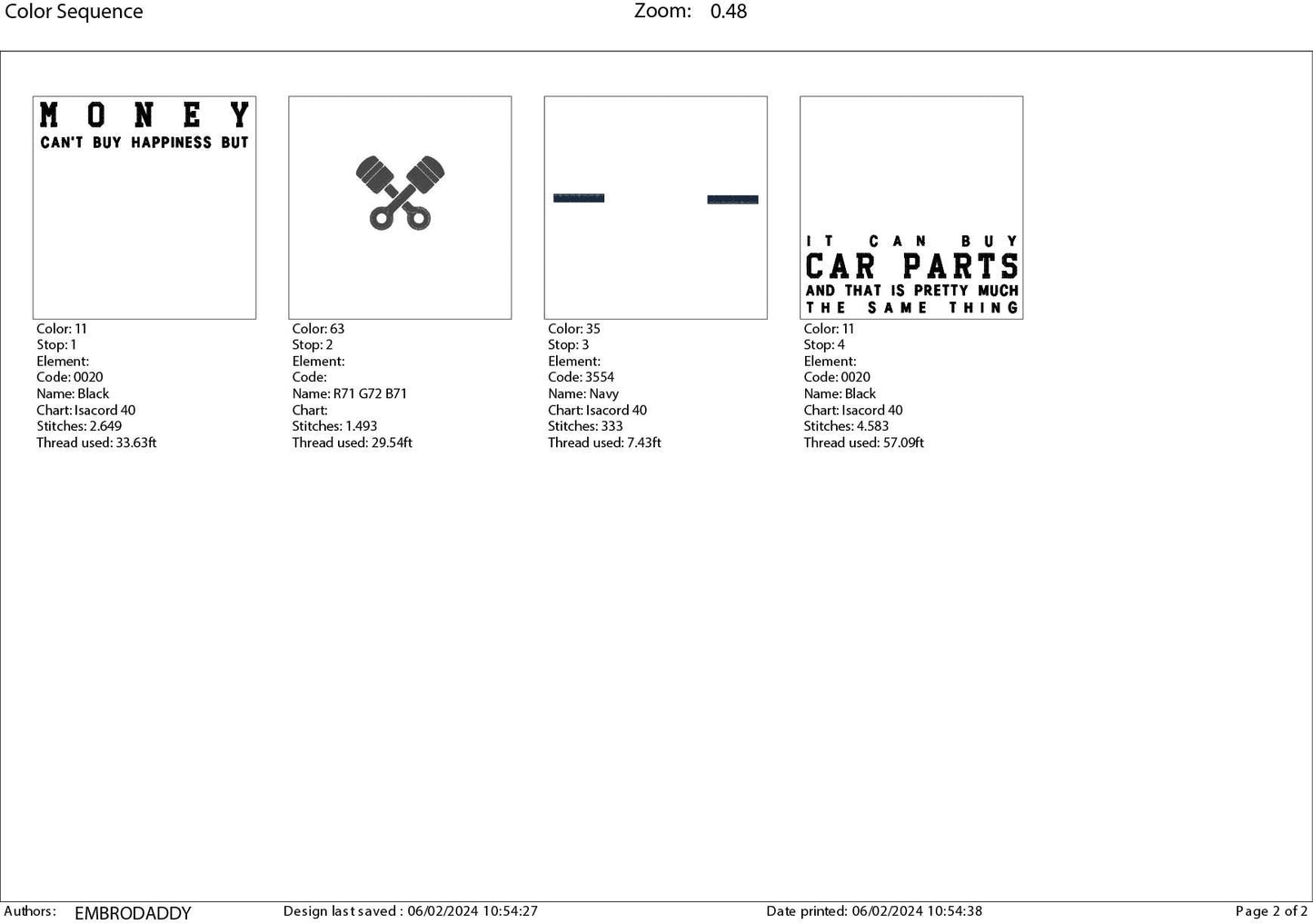 Color Sequence

Zoom: 0.48

MONEY
CAN'T BUY HAPPINESS BUT

Color: 11
Stop: 1
Element:
Code: 0020
Name: Black
Chart: Isacord 40
Stitches: 2.649
Thread used: 33.63ft

Color: 63
Stop: 2
Element:
Code:
Name: R71 G72 B71
Chart:
Stitches: 1.493
Thread used: 29.54ft

Color: 35
Stop: 3
Element:
Code: 3554
Name: Navy
Chart: Isacord 40
Stitches: 333
Thread used: 7.43ft

IT CAN BUY
CAR PARTS
AND THAT IS PRETTY MUCH
THE SAME THING

Color: 11
Stop: 4
Element:
Code: 0020
Name: Black
Chart: Isacord 40
Stitches: 4.583
Thread used: 57.09ft

Authors: EMBRODADDY
Design last saved : 06/02/2024 10:54:27
Date printed: 06/02/2024 10:54:38
Page 2 of 2